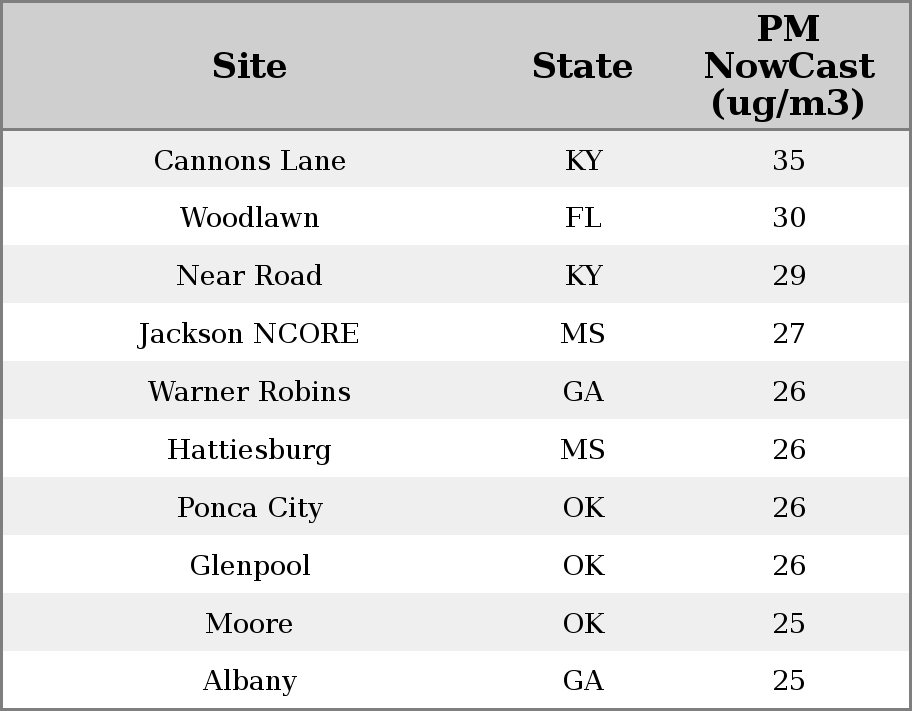 | Site | State | PM NowCast (ug/m3) |
|---|---|---|
| Cannons Lane | KY | 35 |
| Woodlawn | FL | 30 |
| Near Road | KY | 29 |
| Jackson NCORE | MS | 27 |
| Warner Robins | GA | 26 |
| Hattiesburg | MS | 26 |
| Ponca City | OK | 26 |
| Glenpool | OK | 26 |
| Moore | OK | 25 |
| Albany | GA | 25 |